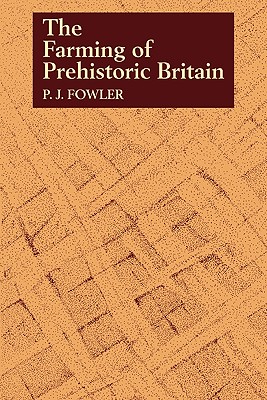 The Farming of Prehistoric Britain

P. J. FOWLER